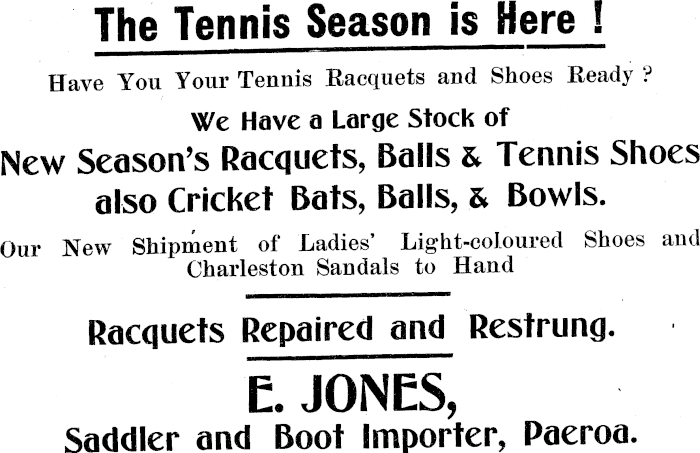 The Tennis Season is Here !

Have You Your Tennis Racquets and Shoes Ready ?

We Have a Large Stock of

New Season's Racquets, Balls & Tennis Shoes also Cricket Bats, Balls, & Bowls.

Our New Shipment of Ladies' Light-coloured Shoes and Charleston Sandals to Hand

Racquets Repaired and Restrung.

E. JONES,

Saddler and Boot Importer, Paeroa.